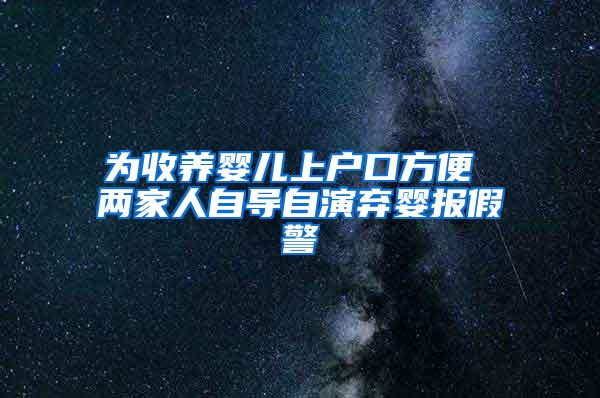 为收养婴儿上户口方便 两家人自导自演弃婴报假警